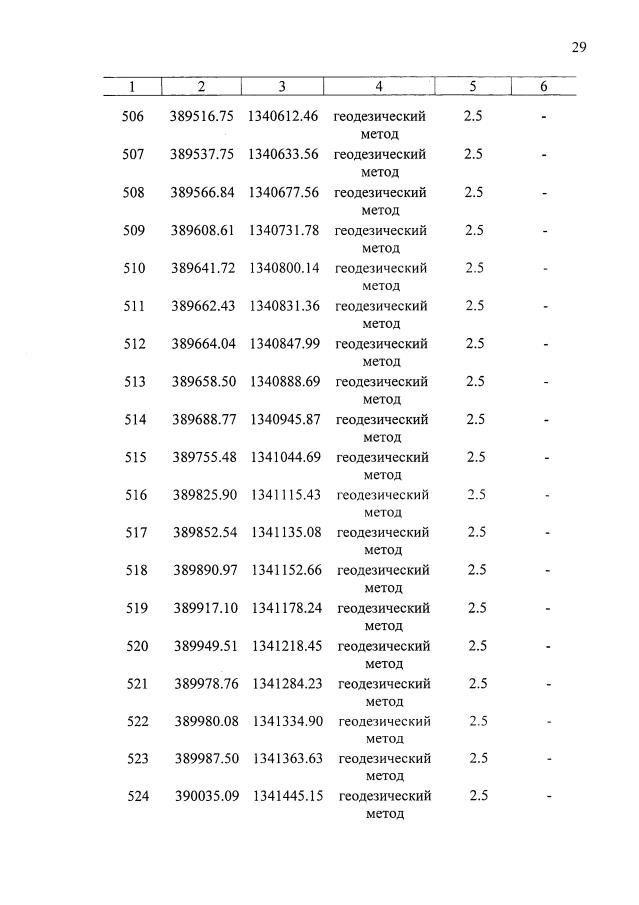 29

| 1 | 2 | 3 | 4 | 5 | 6 |
|---|---|---|---|---|---|
| 506 | 389516.75 | 1340612.46 | геодезический метод | 2.5 | - |
| 507 | 389537.75 | 1340633.56 | геодезический метод | 2.5 | - |
| 508 | 389566.84 | 1340677.56 | геодезический метод | 2.5 | - |
| 509 | 389608.61 | 1340731.78 | геодезический метод | 2.5 | - |
| 510 | 389641.72 | 1340800.14 | геодезический метод | 2.5 | - |
| 511 | 389662.43 | 1340831.36 | геодезический метод | 2.5 | - |
| 512 | 389664.04 | 1340847.99 | геодезический метод | 2.5 | - |
| 513 | 389658.50 | 1340888.69 | геодезический метод | 2.5 | - |
| 514 | 389688.77 | 1340945.87 | геодезический метод | 2.5 | - |
| 515 | 389755.48 | 1341044.69 | геодезический метод | 2.5 | - |
| 516 | 389825.90 | 1341115.43 | геодезический метод | 2.5 | - |
| 517 | 389852.54 | 1341135.08 | геодезический метод | 2.5 | - |
| 518 | 389890.97 | 1341152.66 | геодезический метод | 2.5 | - |
| 519 | 389917.10 | 1341178.24 | геодезический метод | 2.5 | - |
| 520 | 389949.51 | 1341218.45 | геодезический метод | 2.5 | - |
| 521 | 389978.76 | 1341284.23 | геодезический метод | 2.5 | - |
| 522 | 389980.08 | 1341334.90 | геодезический метод | 2.5 | - |
| 523 | 389987.50 | 1341363.63 | геодезический метод | 2.5 | - |
| 524 | 390035.09 | 1341445.15 | геодезический метод | 2.5 | - |